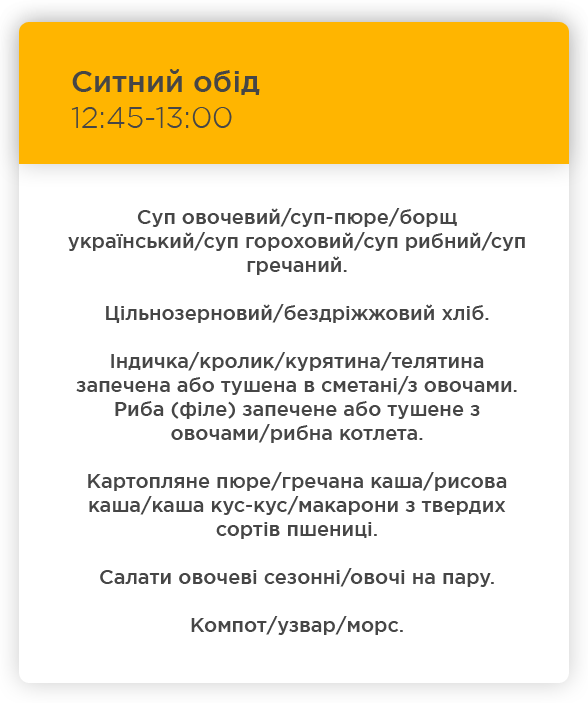 Ситний обід
12:45-13:00

Суп овочевий/суп-пюре/борщ український/суп гороховий/суп рибний/суп гречаний.

Цільнозерновий/бездріжжовий хліб.

Індичка/кролик/курятина/телятина запечена або тушена в сметані/з овочами. Риба (філе) запечене або тушене з овочами/рибна котлета.

Картопляне пюре/гречана каша/рисова каша/каша кус-кус/макарони з твердих сортів пшениці.

Салати овочеві сезонні/овочі на пару.

Компот/узвар/морс.